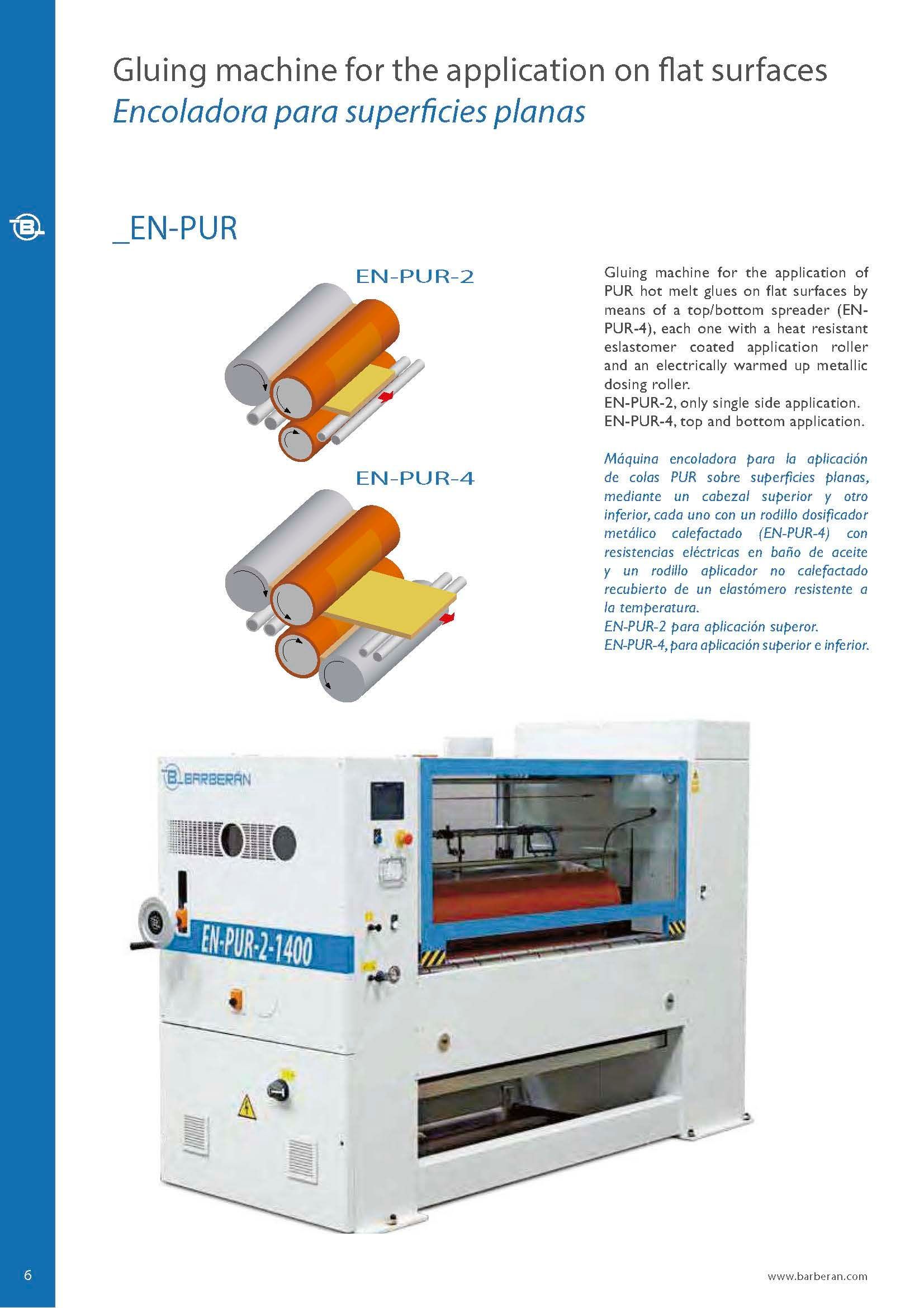 Gluing machine for the application on flat surfaces
Encoladora para superficies planas

_EN-PUR

EN-PUR-2

EN-PUR-4

Gluing machine for the application of PUR hot melt glues on flat surfaces by means of a top/bottom spreader (EN-PUR-4), each one with a heat resistant eslastomer coated application roller and an electrically warmed up metallic dosing roller.
EN-PUR-2, only single side application.
EN-PUR-4, top and bottom application.

Máquina encoladora para la aplicación de colas PUR sobre superficies planas, mediante un cabezal superior y otro inferior, cada uno con un rodillo dosificador metálico calefactado (EN-PUR-4) con resistencias eléctricas en baño de aceite y un rodillo aplicador no calefactado recubierto de un elastómero resistente a la temperatura.
EN-PUR-2 para aplicación superor.
EN-PUR-4, para aplicación superior e inferior.

BARBERÁN

EN-PUR-2-1400

6

www.barberan.com